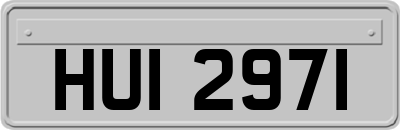 HUI 2971